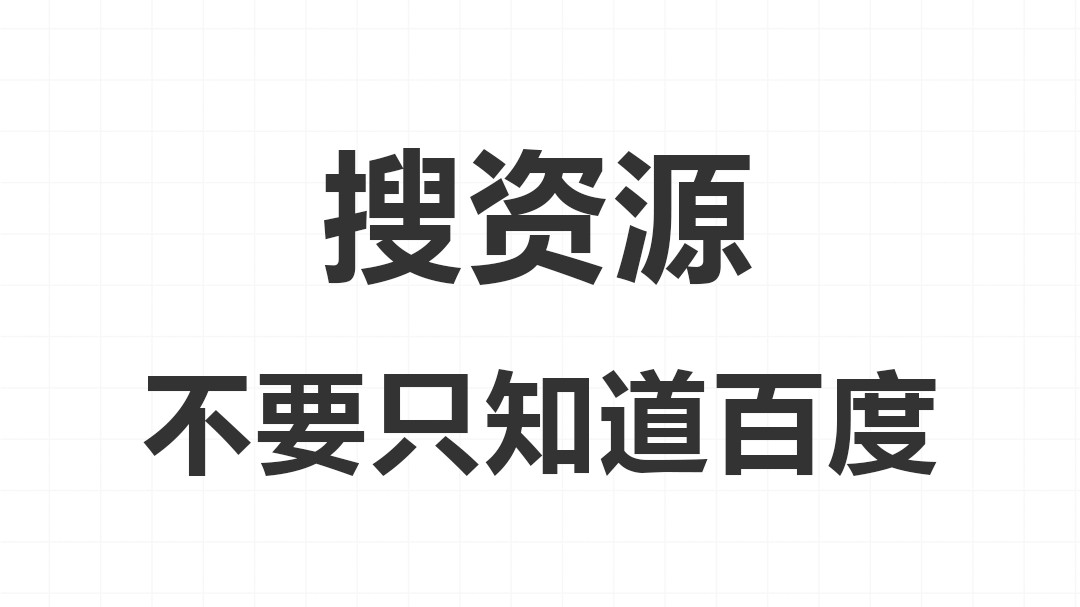 搜资源

不要只知道百度